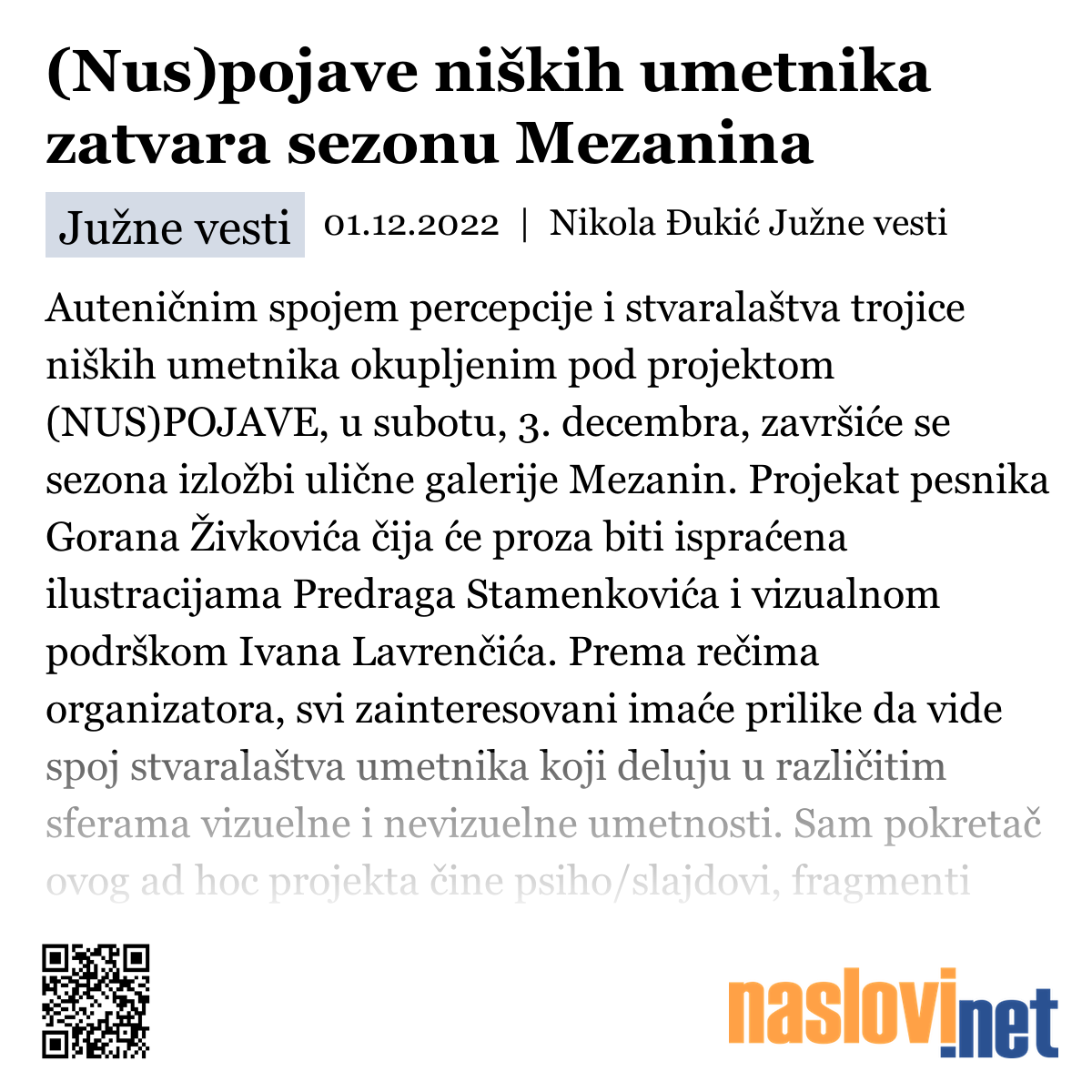 (Nus)pojave niških umetnika zatvara sezonu Mezanina

Južne vesti 01.12.2022 | Nikola Đukić Južne vesti

Auteničnim spojem percepcije i stvaralaštva trojice niških umetnika okupljenim pod projektom (NUS)POJAVE, u subotu, 3. decembra, završiće se sezona izložbi ulične galerije Mezanin. Projekat pesnika Gorana Živkovića čija će proza biti ispraćena ilustracijama Predraga Stamenkovića i vizualnom podrškom Ivana Lavrenčića. Prema rečima organizatora, svi zainteresovani imaće prilike da vide spoj stvaralaštva umetnika koji deluju u različitim sferama vizuelne i nevizuelne umetnosti. Sam pokretač ovog ad hoc projekta čine psiho/slajdovi, fragmenti

naslovi.net